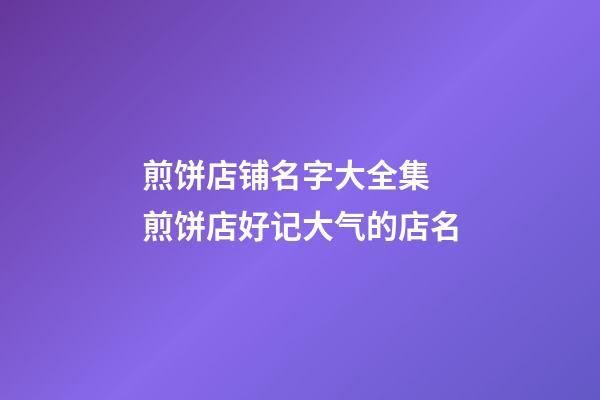 煎饼店铺名字大全集
煎饼店好记大气的店名